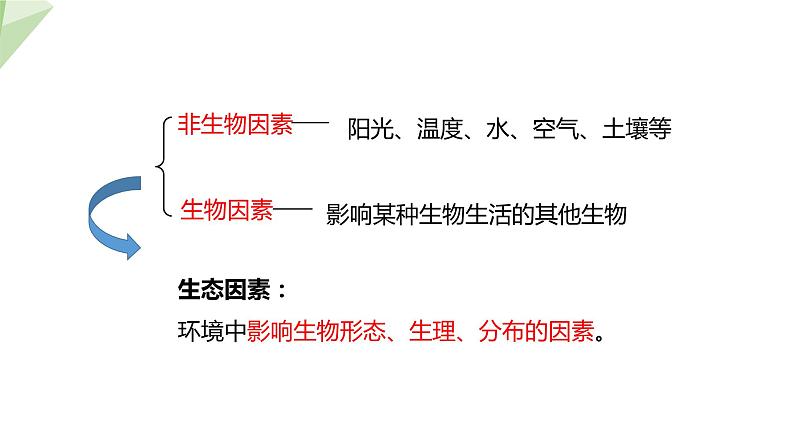 非生物因素—— 阳光、温度、水、空气、土壤等

生物因素—— 影响某种生物生活的其他生物

生态因素：

环境中影响生物形态、生理、分布的因素。